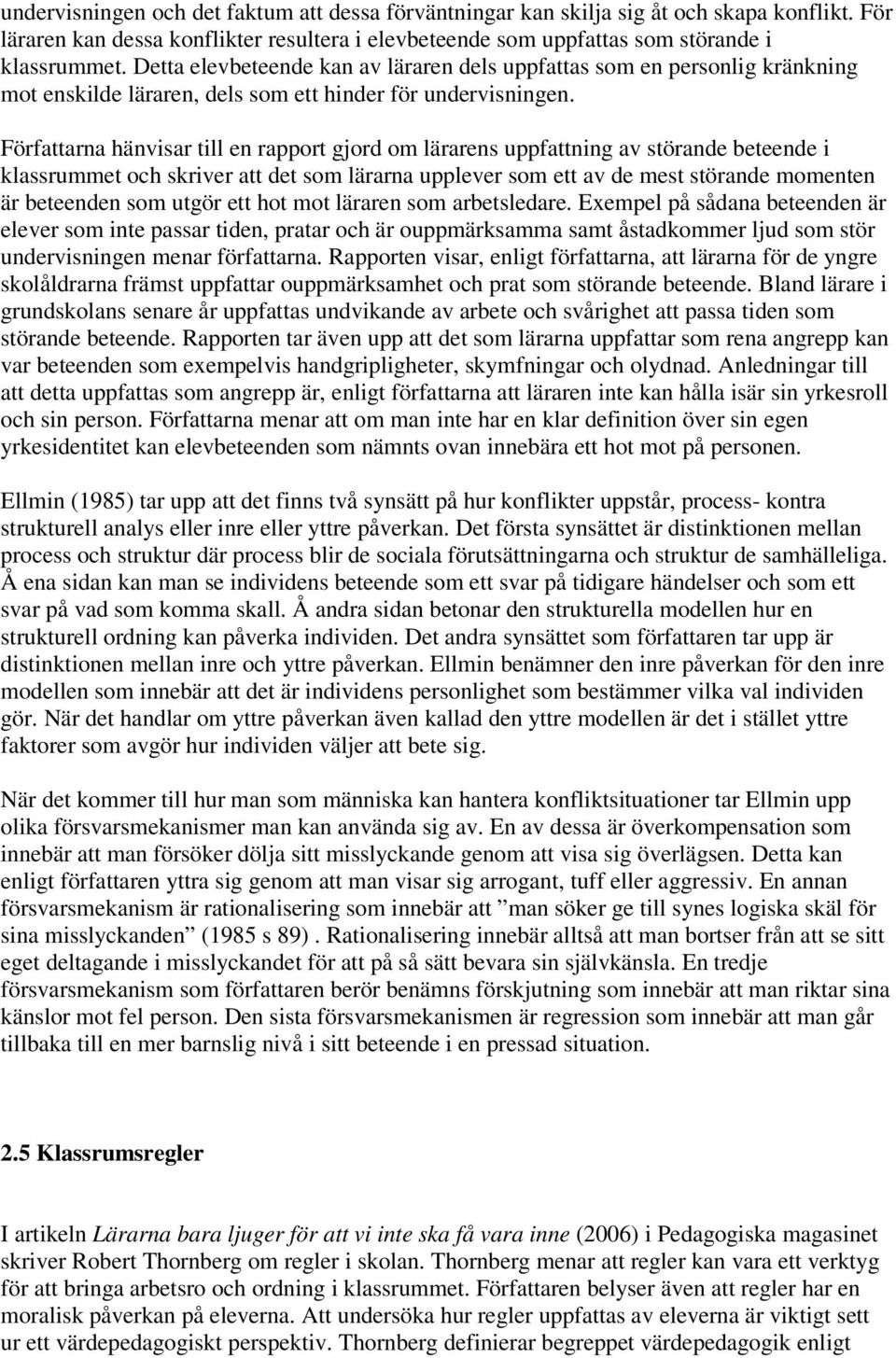 undervisningen och det faktum att dessa förväntningar kan skilja sig åt och skapa konflikt. För läraren kan dessa konflikter resultera i elevbeteende som uppfattas som störande i klassrummet. Detta elevbeteende kan av läraren dels uppfattas som en personlig kränkning mot enskilde läraren, dels som ett hinder för undervisningen.

Författarna hänvisar till en rapport gjord om lärarens uppfattning av störande beteende i klassrummet och skriver att det som lärarna upplever som ett av de mest störande momenten är beteenden som utgör ett hot mot läraren som arbetsledare. Exempel på sådana beteenden är elever som inte passar tiden, pratar och är ouppmärksamma samt åstadkommer ljud som stör undervisningen menar författarna. Rapporten visar, enligt författarna, att lärarna för de yngre skolåldrarna främst uppfattar ouppmärksamhet och prat som störande beteende. Bland lärare i grundskolans senare år uppfattas undvikande av arbete och svårighet att passa tiden som störande beteende. Rapporten tar även upp att det som lärarna uppfattar som rena angrepp kan var beteenden som exempelvis handgripligheter, skymfningar och olydnad. Anledningar till att detta uppfattas som angrepp är, enligt författarna att läraren inte kan hålla isär sin yrkesroll och sin person. Författarna menar att om man inte har en klar definition över sin egen yrkesidentitet kan elevbeteenden som nämnts ovan innebära ett hot mot på personen.

Ellmin (1985) tar upp att det finns två synsätt på hur konflikter uppstår, process- kontra strukturell analys eller inre eller yttre påverkan. Det första synsättet är distinktionen mellan process och struktur där process blir de sociala förutsättningarna och struktur de samhälleliga. Å ena sidan kan man se individens beteende som ett svar på tidigare händelser och som ett svar på vad som komma skall. Å andra sidan betonar den strukturella modellen hur en strukturell ordning kan påverka individen. Det andra synsättet som författaren tar upp är distinktionen mellan inre och yttre påverkan. Ellmin benämner den inre påverkan för den inre modellen som innebär att det är individens personlighet som bestämmer vilka val individen gör. När det handlar om yttre påverkan även kallad den yttre modellen är det i stället yttre faktorer som avgör hur individen väljer att bete sig.

När det kommer till hur man som människa kan hantera konfliktsituationer tar Ellmin upp olika försvarsmekanismer man kan använda sig av. En av dessa är överkompensation som innebär att man försöker dölja sitt misslyckande genom att visa sig överlägsen. Detta kan enligt författaren yttra sig genom att man visar sig arrogant, tuff eller aggressiv. En annan försvarsmekanism är rationalisering som innebär att ”man söker ge till synes logiska skäl för sina misslyckanden” (1985 s 89) . Rationalisering innebär alltså att man bortser från att se sitt eget deltagande i misslyckandet för att på så sätt bevara sin självkänsla. En tredje försvarsmekanism som författaren berör benämns förskjutning som innebär att man riktar sina känslor mot fel person. Den sista försvarsmekanismen är regression som innebär att man går tillbaka till en mer barnslig nivå i sitt beteende i en pressad situation.

2.5 Klassrumsregler

I artikeln Lärarna bara ljuger för att vi inte ska få vara inne (2006) i Pedagogiska magasinet skriver Robert Thornberg om regler i skolan. Thornberg menar att regler kan vara ett verktyg för att bringa arbetsro och ordning i klassrummet. Författaren belyser även att regler har en moralisk påverkan på eleverna. Att undersöka hur regler uppfattas av eleverna är viktigt sett ur ett värdepedagogiskt perspektiv. Thornberg definierar begreppet värdepedagogik enligt